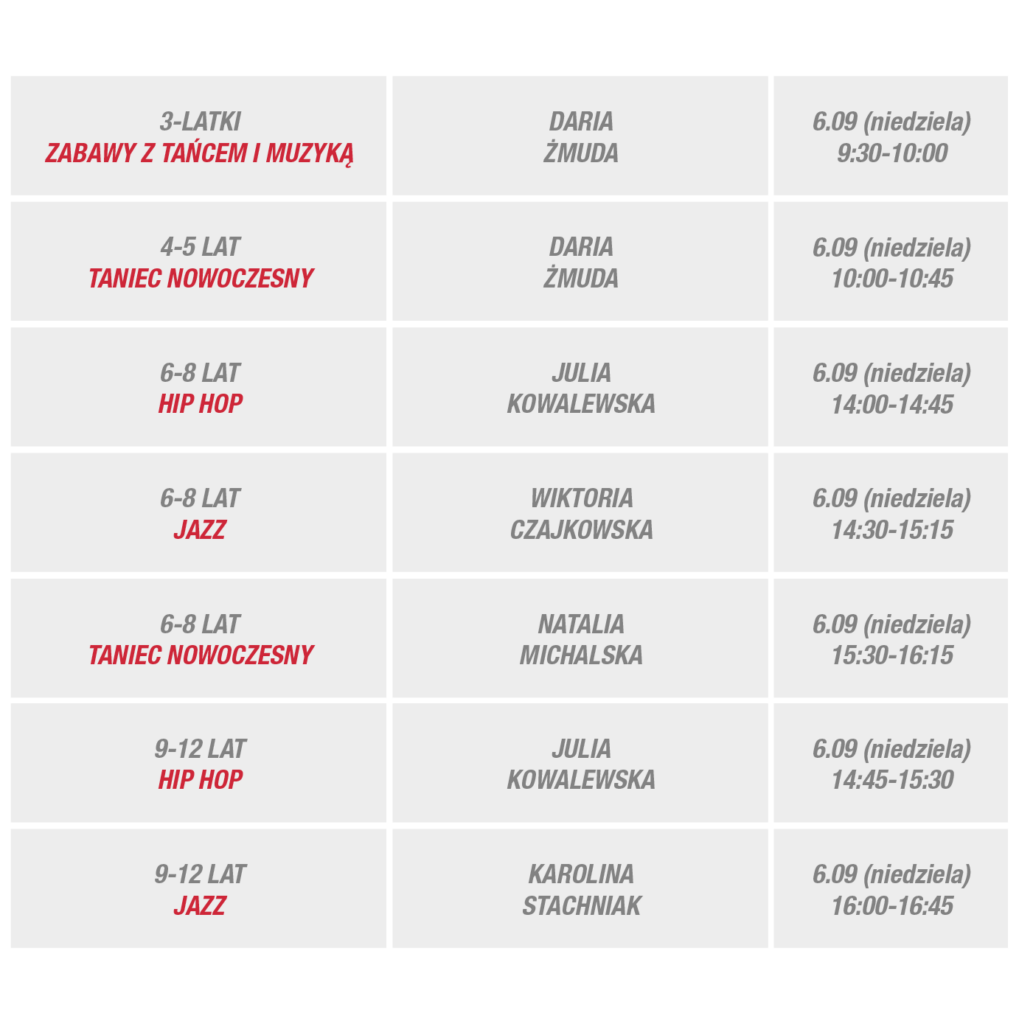 | | | |
|---|---|---|
| 3-LATKI ZABAWY Z TAŃCEM I MUZYKĄ | DARIA ŻMUDA | 6.09 (niedziela) 9:30-10:00 |
| 4-5 LAT TANIEC NOWOCZESNY | DARIA ŻMUDA | 6.09 (niedziela) 10:00-10:45 |
| 6-8 LAT HIP HOP | JULIA KOWALEWSKA | 6.09 (niedziela) 14:00-14:45 |
| 6-8 LAT JAZZ | WIKTORIA CZAJKOWSKA | 6.09 (niedziela) 14:30-15:15 |
| 6-8 LAT TANIEC NOWOCZESNY | NATALIA MICHALSKA | 6.09 (niedziela) 15:30-16:15 |
| 9-12 LAT HIP HOP | JULIA KOWALEWSKA | 6.09 (niedziela) 14:45-15:30 |
| 9-12 LAT JAZZ | KAROLINA STACHNIAK | 6.09 (niedziela) 16:00-16:45 |